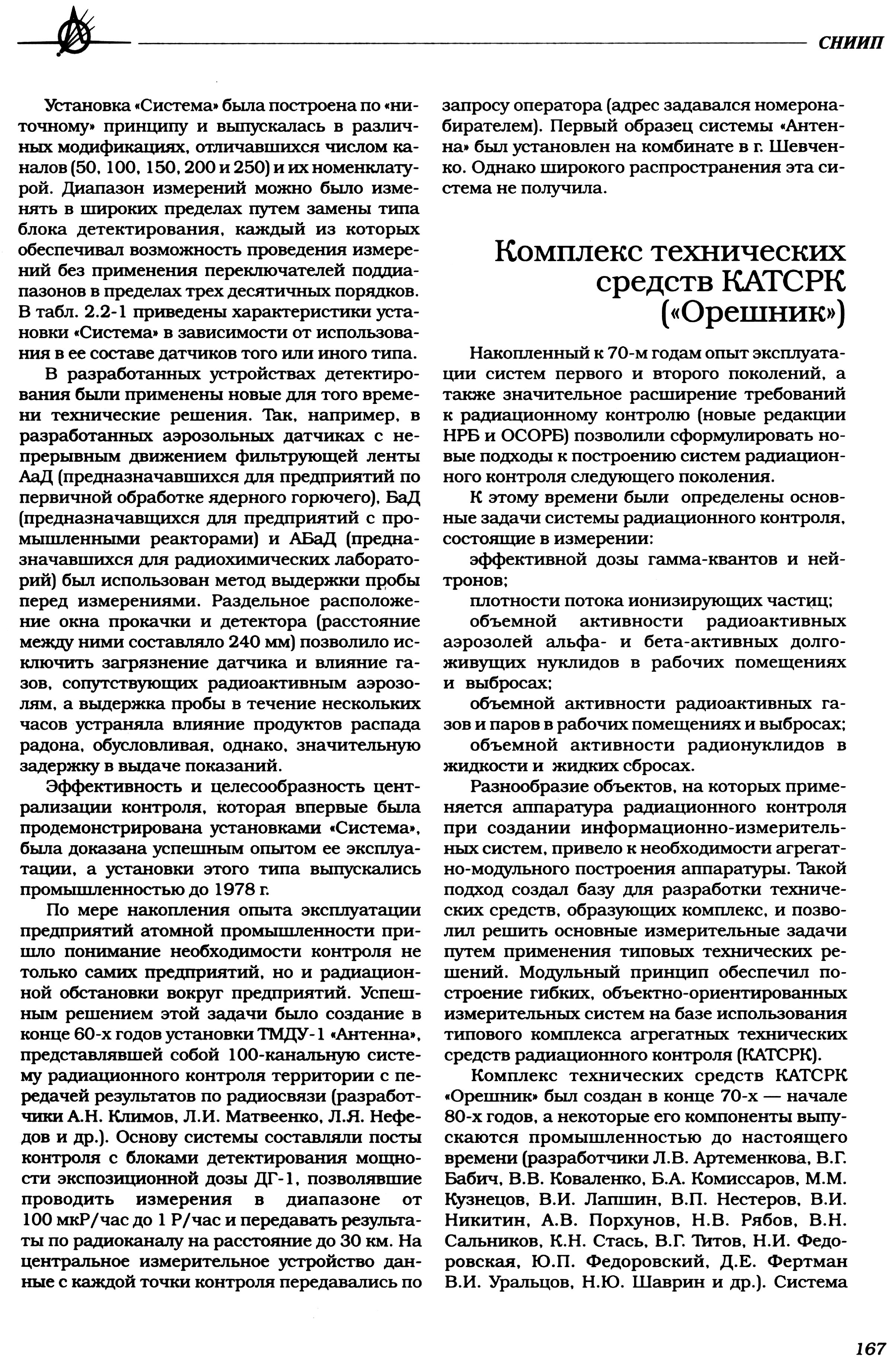 СНИИП

Установка «Система» была построена по «ниточному» принципу и выпускалась в различных модификациях, отличавшихся числом каналов (50, 100, 150, 200 и 250) и их номенклатурой. Диапазон измерений можно было изменять в широких пределах путем замены типа блока детектирования, каждый из которых обеспечивал возможность проведения измерений без применения переключателей поддиапазонов в пределах трех десятичных порядков. В табл. 2.2-1 приведены характеристики установки «Система» в зависимости от использования в ее составе датчиков того или иного типа.

В разработанных устройствах детектирования были применены новые для того времени технические решения. Так, например, в разработанных аэрозольных датчиках с непрерывным движением фильтрующей ленты АаД (предназначавшихся для предприятий по первичной обработке ядерного горючего), БаД (предназначавщихся для предприятий с промышленными реакторами) и АБаД (предназначавшихся для радиохимических лабораторий) был использован метод выдержки пробы перед измерениями. Раздельное расположение окна прокачки и детектора (расстояние между ними составляло 240 мм) позволило исключить загрязнение датчика и влияние газов, сопутствующих радиоактивным аэрозолям, а выдержка пробы в течение нескольких часов устраняла влияние продуктов распада радона, обусловливая, однако, значительную задержку в выдаче показаний.

Эффективность и целесообразность централизации контроля, которая впервые была продемонстрирована установками «Система», была доказана успешным опытом ее эксплуатации, а установки этого типа выпускались промышленностью до 1978 г.

По мере накопления опыта эксплуатации предприятий атомной промышленности пришло понимание необходимости контроля не только самих предприятий, но и радиационной обстановки вокруг предприятий. Успешным решением этой задачи было создание в конце 60-х годов установки ТМДУ-1 «Антенна», представлявшей собой 100-канальную систему радиационного контроля территории с передачей результатов по радиосвязи (разработчики А.Н. Климов, Л.И. Матвеенко, Л.Я. Нефедов и др.). Основу системы составляли посты контроля с блоками детектирования мощности экспозиционной дозы ДГ-1, позволявшие проводить измерения в диапазоне от 100 мкР/час до 1 Р/час и передавать результаты по радиоканалу на расстояние до 30 км. На центральное измерительное устройство данные с каждой точки контроля передавались по запросу оператора (адрес задавался номеронабирателем). Первый образец системы «Антенна» был установлен на комбинате в г. Шевченко. Однако широкого распространения эта система не получила.

Комплекс технических средств КАТСРК («Орешник»)

Накопленный к 70-м годам опыт эксплуатации систем первого и второго поколений, а также значительное расширение требований к радиационному контролю (новые редакции НРБ и ОСОРБ) позволили сформулировать новые подходы к построению систем радиационного контроля следующего поколения.

К этому времени были определены основные задачи системы радиационного контроля, состоящие в измерении:

эффективной дозы гамма-квантов и нейтронов;

плотности потока ионизирующих частиц;

объемной активности радиоактивных аэрозолей альфа- и бета-активных долгоживущих нуклидов в рабочих помещениях и выбросах;

объемной активности радиоактивных газов и паров в рабочих помещениях и выбросах;

объемной активности радионуклидов в жидкости и жидких сбросах.

Разнообразие объектов, на которых применяется аппаратура радиационного контроля при создании информационно-измерительных систем, привело к необходимости агрегатно-модульного построения аппаратуры. Такой подход создал базу для разработки технических средств, образующих комплекс, и позволил решить основные измерительные задачи путем применения типовых технических решений. Модульный принцип обеспечил построение гибких, объектно-ориентированных измерительных систем на базе использования типового комплекса агрегатных технических средств радиационного контроля (КАТСРК).

Комплекс технических средств КАТСРК «Орешник» был создан в конце 70-х — начале 80-х годов, а некоторые его компоненты выпускаются промышленностью до настоящего времени (разработчики Л.В. Артеменкова, В.Г. Бабич, В.В. Коваленко, Б.А. Комиссаров, М.М. Кузнецов, В.И. Лапшин, В.П. Нестеров, В.И. Никитин, А.В. Порхунов, Н.В. Рябов, В.Н. Сальников, К.Н. Стась, В.Г. Титов, Н.И. Федоровская, Ю.П. Федоровский, Д.Е. Фертман В.И. Уральцов, Н.Ю. Шаврин и др.). Система

167